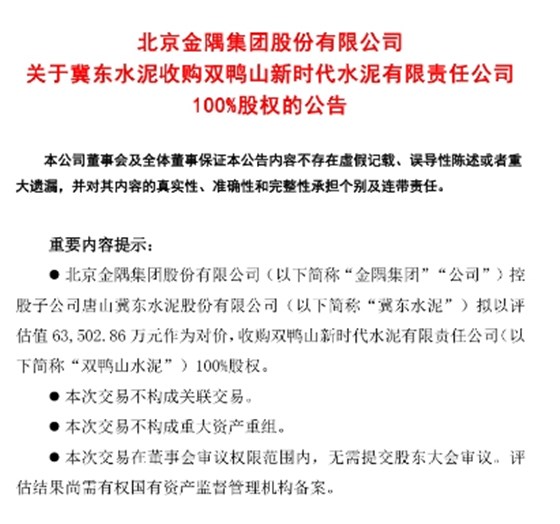 北京金隅集团股份有限公司
关于冀东水泥收购双鸭山新时代水泥有限责任公司
100%股权的公告

本公司董事会及全体董事保证本公告内容不存在虚假记载、误导性陈述或者重大遗漏，并对其内容的真实性、准确性和完整性承担个别及连带责任。

重要内容提示：

● 北京金隅集团股份有限公司（以下简称“金隅集团”“公司”）控股子公司唐山冀东水泥股份有限公司（以下简称“冀东水泥”）拟以评估值 63,502.86 万元作为对价，收购双鸭山新时代水泥有限责任公司（以下简称“双鸭山水泥”）100%股权。

● 本次交易不构成关联交易。

● 本次交易不构成重大资产重组。

● 本次交易在董事会审议权限范围内，无需提交股东大会审议。评估结果尚需有权国有资产监督管理机构备案。